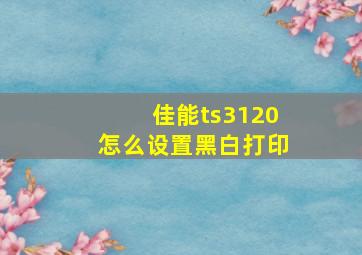 佳能ts3120
怎么设置黑白打印